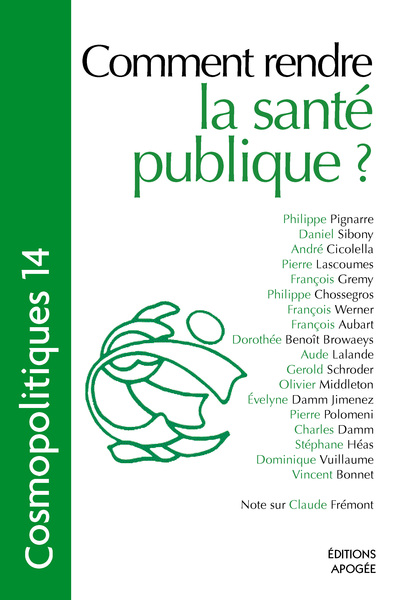 Cosmopolitiques 14

Comment rendre la santé publique ?

Philippe Pignarre
Daniel Sibony
André Cicolella
Pierre Lascoumes
François Gremy
Philippe Chossegros
François Werner
François Aubart
Dorothée Benoît Browaeys
Aude Lalande
Gerold Schroder
Olivier Middleton
Évelyne Damm Jimenez
Pierre Polomeni
Charles Damm
Stéphane Héas
Dominique Vuillaume
Vincent Bonnet

Note sur Claude Frémont

ÉDITIONS APOGÉE